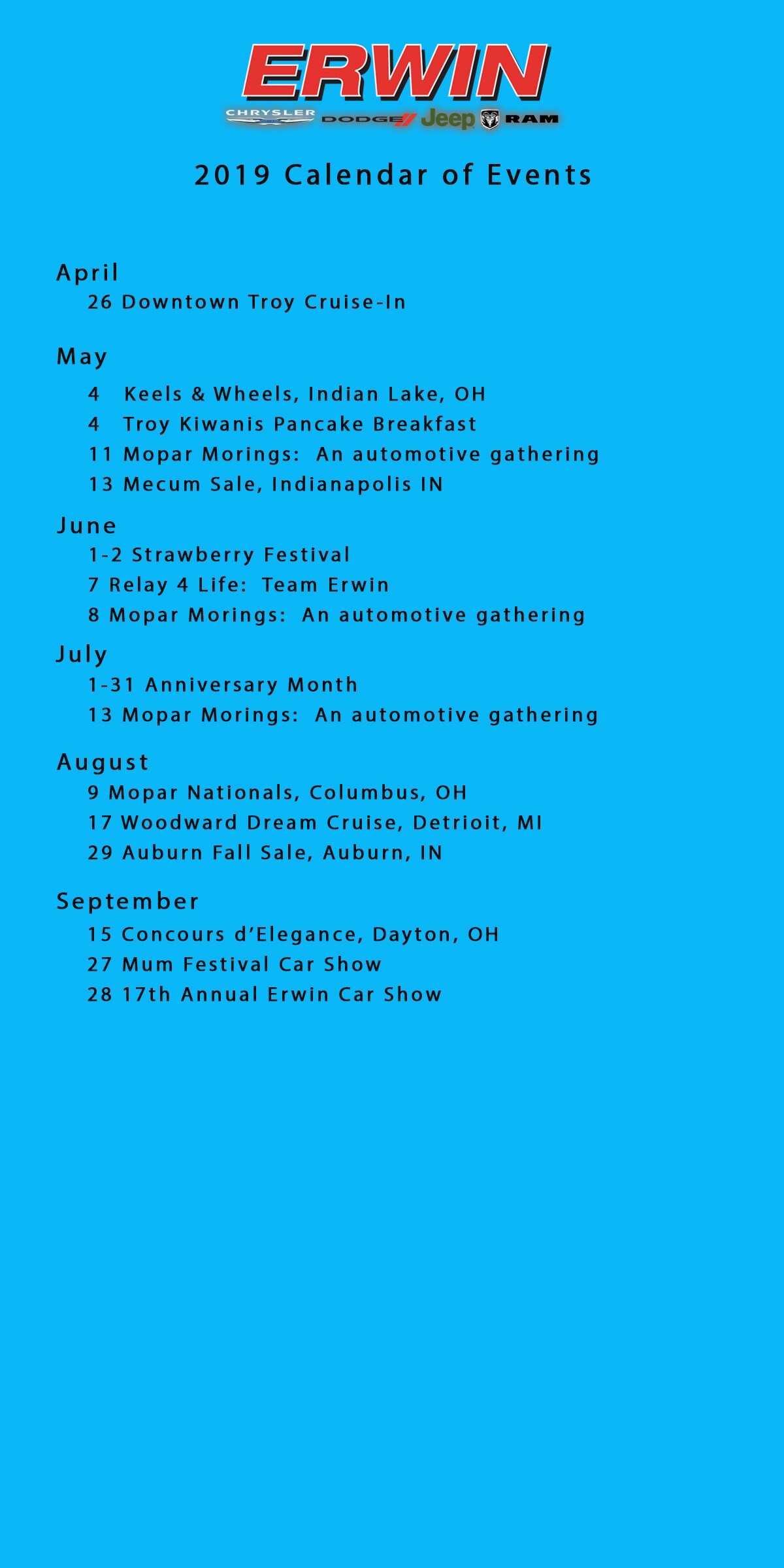 ERWIN
CHRYSLER DODGE Jeep RAM

2019 Calendar of Events

April
26 Downtown Troy Cruise-In

May
4 Keels & Wheels, Indian Lake, OH
4 Troy Kiwanis Pancake Breakfast
11 Mopar Morings: An automotive gathering
13 Mecum Sale, Indianapolis IN

June
1-2 Strawberry Festival
7 Relay 4 Life: Team Erwin
8 Mopar Morings: An automotive gathering

July
1-31 Anniversary Month
13 Mopar Morings: An automotive gathering

August
9 Mopar Nationals, Columbus, OH
17 Woodward Dream Cruise, Detrioit, MI
29 Auburn Fall Sale, Auburn, IN

September
15 Concours d'Elegance, Dayton, OH
27 Mum Festival Car Show
28 17th Annual Erwin Car Show